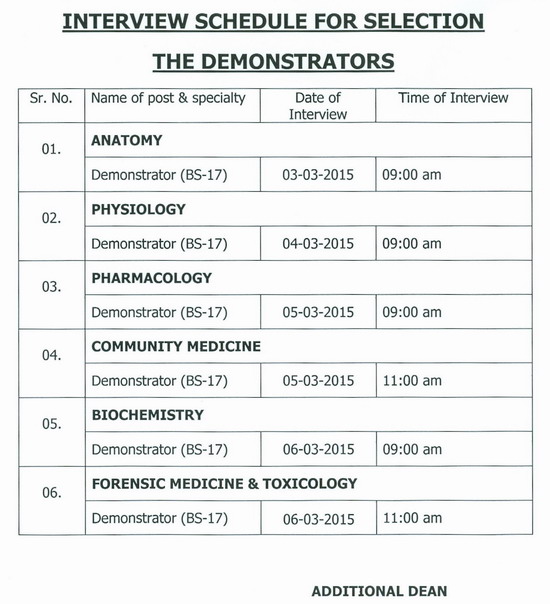 INTERVIEW SCHEDULE FOR SELECTION

THE DEMONSTRATORS

| Sr. No. | Name of post & specialty | Date of Interview | Time of Interview |
|---|---|---|---|
| 01. | ANATOMY | | |
| | Demonstrator (BS-17) | 03-03-2015 | 09:00 am |
| 02. | PHYSIOLOGY | | |
| | Demonstrator (BS-17) | 04-03-2015 | 09:00 am |
| 03. | PHARMACOLOGY | | |
| | Demonstrator (BS-17) | 05-03-2015 | 09:00 am |
| 04. | COMMUNITY MEDICINE | | |
| | Demonstrator (BS-17) | 05-03-2015 | 11:00 am |
| 05. | BIOCHEMISTRY | | |
| | Demonstrator (BS-17) | 06-03-2015 | 09:00 am |
| 06. | FORENSIC MEDICINE & TOXICOLOGY | | |
| | Demonstrator (BS-17) | 06-03-2015 | 11:00 am |

ADDITIONAL DEAN